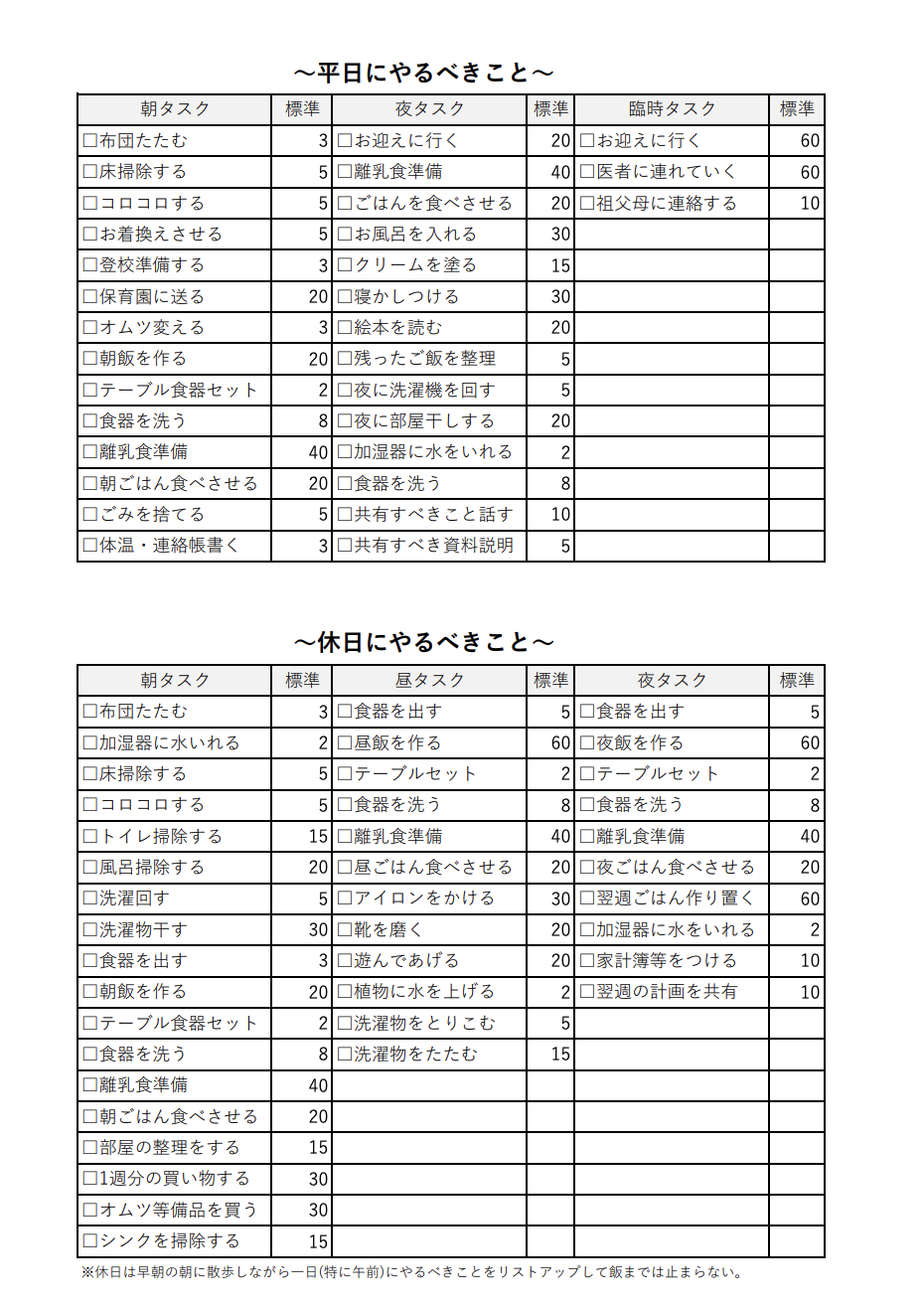 ～平日にやるべきこと～

| 朝タスク | 標準 | 夜タスク | 標準 | 臨時タスク | 標準 |
|---|---|---|---|---|---|
| □布団たたむ | 3 | □お迎えに行く | 20 | □お迎えに行く | 60 |
| □床掃除する | 5 | □離乳食準備 | 40 | □医者に連れていく | 60 |
| □コロコロする | 5 | □ごはんを食べさせる | 20 | □祖父母に連絡する | 10 |
| □お着換えさせる | 5 | □お風呂を入れる | 30 | | |
| □登校準備する | 3 | □クリームを塗る | 15 | | |
| □保育園に送る | 20 | □寝かしつける | 30 | | |
| □オムツ変える | 3 | □絵本を読む | 20 | | |
| □朝飯を作る | 20 | □残ったご飯を整理 | 5 | | |
| □テーブル食器セット | 2 | □夜に洗濯機を回す | 5 | | |
| □食器を洗う | 8 | □夜に部屋干しする | 20 | | |
| □離乳食準備 | 40 | □加湿器に水をいれる | 2 | | |
| □朝ごはん食べさせる | 20 | □食器を洗う | 8 | | |
| □ごみを捨てる | 5 | □共有すべきこと話す | 10 | | |
| □体温・連絡帳書く | 3 | □共有すべき資料説明 | 5 | | |

～休日にやるべきこと～

| 朝タスク | 標準 | 昼タスク | 標準 | 夜タスク | 標準 |
|---|---|---|---|---|---|
| □布団たたむ | 3 | □食器を出す | 5 | □食器を出す | 5 |
| □加湿器に水いれる | 2 | □昼飯を作る | 60 | □夜飯を作る | 60 |
| □床掃除する | 5 | □テーブルセット | 2 | □テーブルセット | 2 |
| □コロコロする | 5 | □食器を洗う | 8 | □食器を洗う | 8 |
| □トイレ掃除する | 15 | □離乳食準備 | 40 | □離乳食準備 | 40 |
| □風呂掃除する | 20 | □昼ごはん食べさせる | 20 | □夜ごはん食べさせる | 20 |
| □洗濯回す | 5 | □アイロンをかける | 30 | □翌週ごはん作り置く | 60 |
| □洗濯物干す | 30 | □靴を磨く | 20 | □加湿器に水をいれる | 2 |
| □食器を出す | 3 | □遊んであげる | 20 | □家計簿等をつける | 10 |
| □朝飯を作る | 20 | □植物に水を上げる | 2 | □翌週の計画を共有 | 10 |
| □テーブル食器セット | 2 | □洗濯物をとりこむ | 5 | | |
| □食器を洗う | 8 | □洗濯物をたたむ | 15 | | |
| □離乳食準備 | 40 | | | | |
| □朝ごはん食べさせる | 20 | | | | |
| □部屋の整理をする | 15 | | | | |
| □1週分の買い物する | 30 | | | | |
| □オムツ等備品を買う | 30 | | | | |
| □シンクを掃除する | 15 | | | | |

※休日は早朝の朝に散歩しながら一日(特に午前)にやるべきことをリストアップして飯までは止まらない。